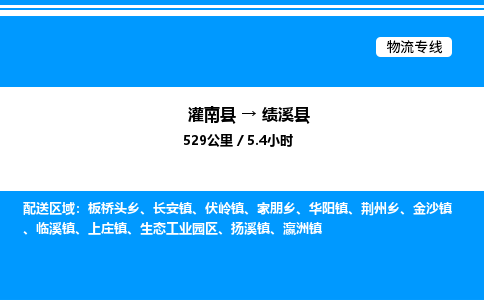 物流专线

灌南县 → 绩溪县
529公里 / 5.4小时

配送区域：板桥头乡、长安镇、伏岭镇、家朋乡、华阳镇、荆州乡、金沙镇、临溪镇、上庄镇、生态工业园区、扬溪镇、瀛洲镇